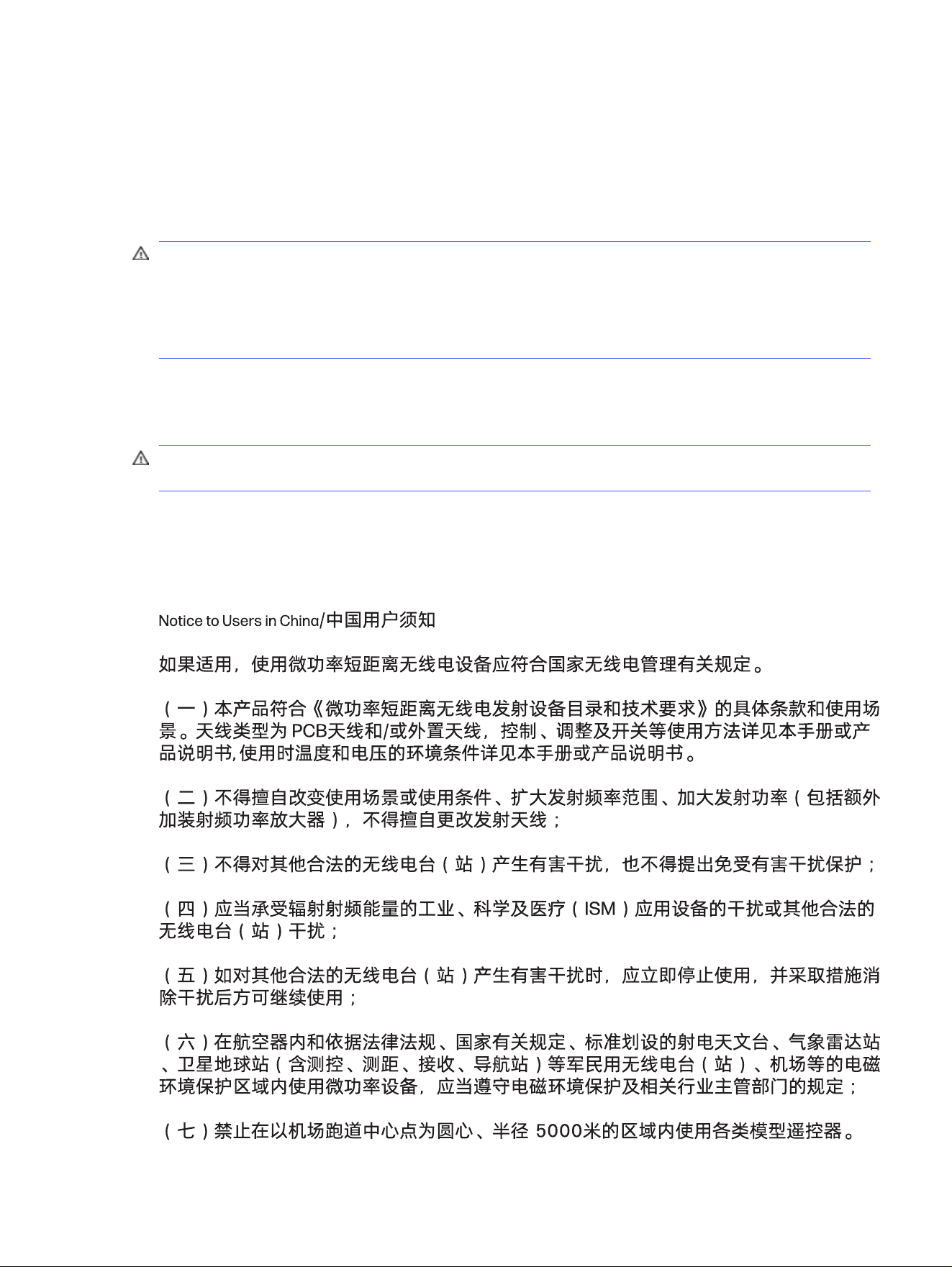 Notice to Users in China/中国用户须知

如果适用，使用微功率短距离无线电设备应符合国家无线电管理有关规定。

（一）本产品符合《微功率短距离无线电发射设备目录和技术要求》的具体条款和使用场景。天线类型为 PCB天线和/或外置天线，控制、调整及开关等使用方法详见本手册或产品说明书,使用时温度和电压的环境条件详见本手册或产品说明书。

（二）不得擅自改变使用场景或使用条件、扩大发射频率范围、加大发射功率（包括额外加装射频功率放大器），不得擅自更改发射天线；

（三）不得对其他合法的无线电台（站）产生有害干扰，也不得提出免受有害干扰保护；

（四）应当承受辐射射频能量的工业、科学及医疗（ISM）应用设备的干扰或其他合法的无线电台（站）干扰；

（五）如对其他合法的无线电台（站）产生有害干扰时，应立即停止使用，并采取措施消除干扰后方可继续使用；

（六）在航空器内和依据法律法规、国家有关规定、标准划设的射电天文台、气象雷达站、卫星地球站（含测控、测距、接收、导航站）等军民用无线电台（站）、机场等的电磁环境保护区域内使用微功率设备，应当遵守电磁环境保护及相关行业主管部门的规定；

（七）禁止在以机场跑道中心点为圆心、半径 5000米的区域内使用各类模型遥控器。